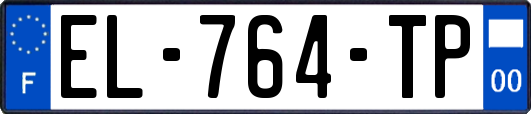 F
EL-764-TP
00